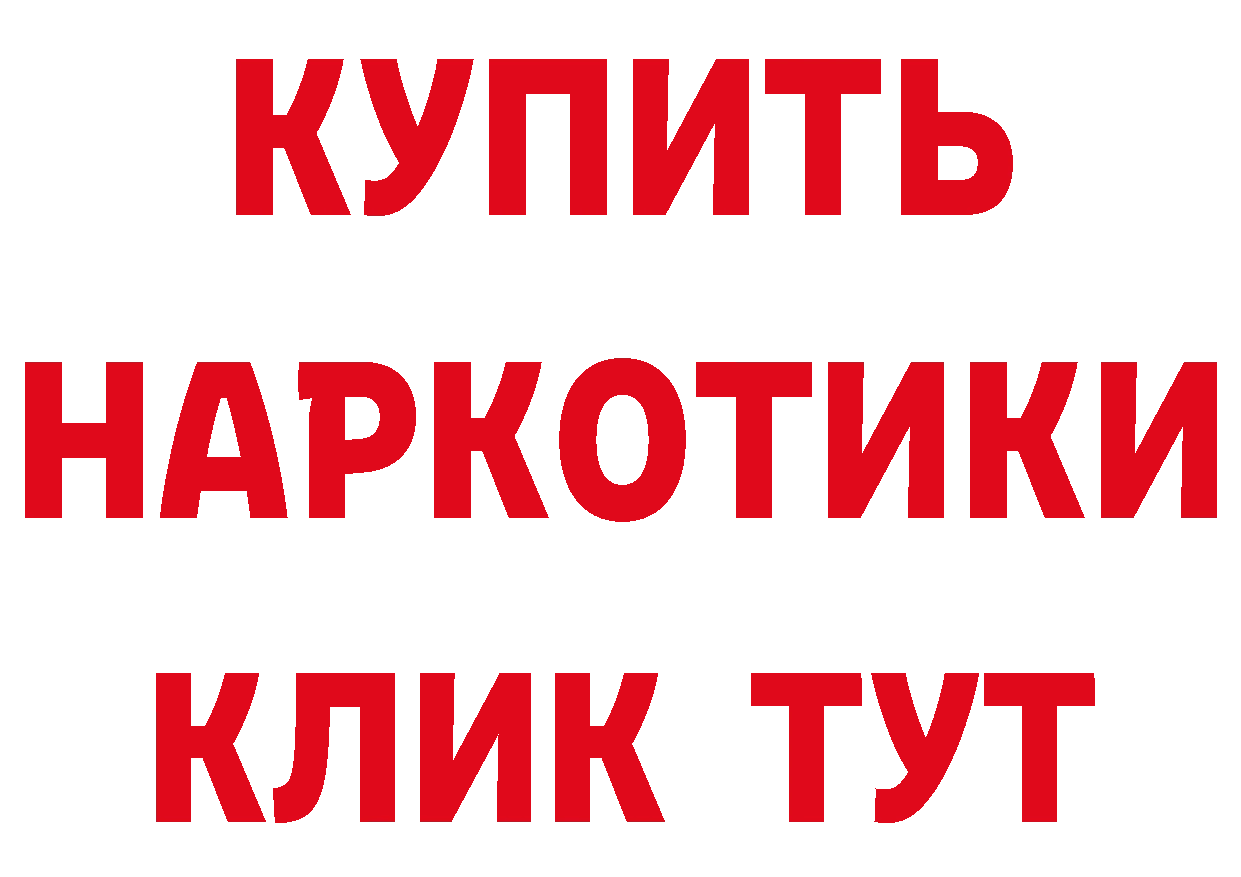 КУПИТЬ НАРКОТИКИ КЛИК ТУТ